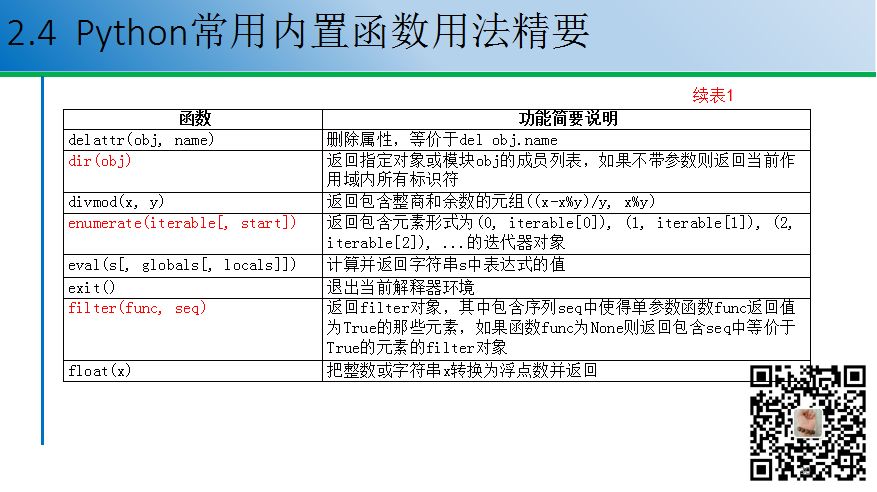 2.4 Python常用内置函数用法精要

续表1

| 函数 | 功能简要说明 |
|---|---|
| delattr(obj, name) | 删除属性，等价于del obj.name |
| dir(obj) | 返回指定对象或模块obj的成员列表，如果不带参数则返回当前作用域内所有标识符 |
| divmod(x, y) | 返回包含整商和余数的元组((x-x%y)/y, x%y) |
| enumerate(iterable[, start]) | 返回包含元素形式为(0, iterable[0]), (1, iterable[1]), (2, iterable[2]), ...的迭代器对象 |
| eval(s[, globals[, locals]]) | 计算并返回字符串s中表达式的值 |
| exit() | 退出当前解释器环境 |
| filter(func, seq) | 返回filter对象，其中包含序列seq中使得单参数函数func返回值为True的那些元素，如果函数func为None则返回包含seq中等价于True的元素的filter对象 |
| float(x) | 把整数或字符串x转换为浮点数并返回 |